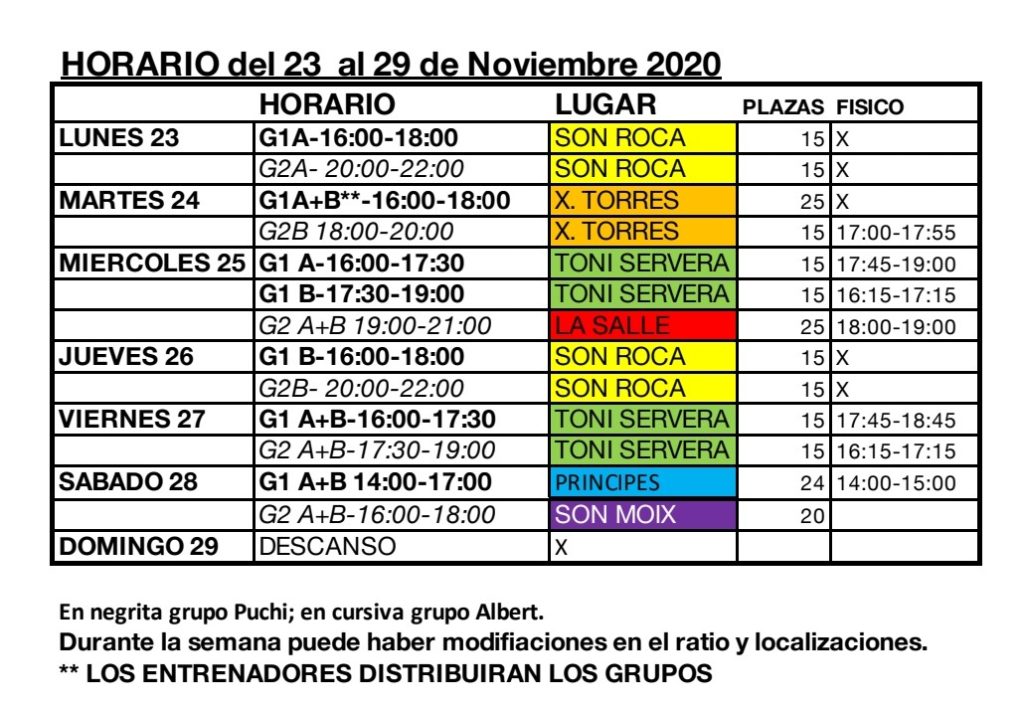 HORARIO del 23 al 29 de Noviembre 2020

| | HORARIO | LUGAR | PLAZAS | FISICO |
|---|---|---|---|---|
| LUNES 23 | G1A-16:00-18:00 | SON ROCA | 15 | X |
| | G2A- 20:00-22:00 | SON ROCA | 15 | X |
| MARTES 24 | G1A+B**-16:00-18:00 | X. TORRES | 25 | X |
| | G2B 18:00-20:00 | X. TORRES | 15 | 17:00-17:55 |
| MIERCOLES 25 | G1 A-16:00-17:30 | TONI SERVERA | 15 | 17:45-19:00 |
| | G1 B-17:30-19:00 | TONI SERVERA | 15 | 16:15-17:15 |
| | G2 A+B 19:00-21:00 | LA SALLE | 25 | 18:00-19:00 |
| JUEVES 26 | G1 B-16:00-18:00 | SON ROCA | 15 | X |
| | G2B- 20:00-22:00 | SON ROCA | 15 | X |
| VIERNES 27 | G1 A+B-16:00-17:30 | TONI SERVERA | 15 | 17:45-18:45 |
| | G2 A+B-17:30-19:00 | TONI SERVERA | 15 | 16:15-17:15 |
| SABADO 28 | G1 A+B 14:00-17:00 | PRINCIPES | 24 | 14:00-15:00 |
| | G2 A+B-16:00-18:00 | SON MOIX | 20 | |
| DOMINGO 29 | DESCANSO | X | | |

En negrita grupo Puchi; en cursiva grupo Albert.
Durante la semana puede haber modificaciones en el ratio y localizaciones.
** LOS ENTRENADORES DISTRIBUIRAN LOS GRUPOS